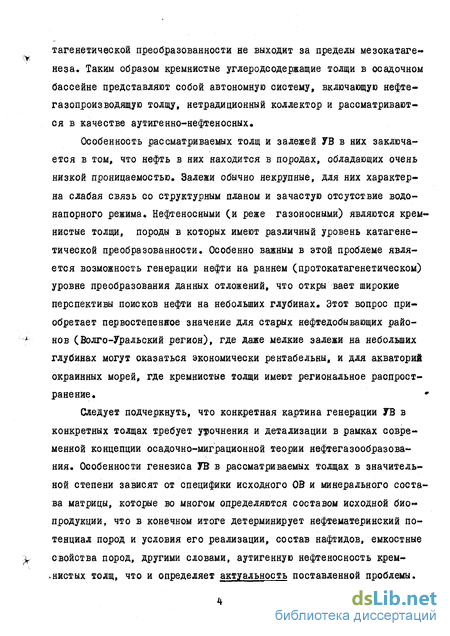 тагенетической преобразованности не выходит за пределы мезокатагенеза. Таким образом кремнистые углеродсодержащие толщи в осадочном бассейне представляют собой автономную систему, включающую нефтегазопроизводящую толщу, нетрадиционный коллектор и рассматриваются в качестве аутигенно-нефтеносных.

Особенность рассматриваемых толщ и залежей УВ в них заключается в том, что нефть в них находится в породах, обладающих очень низкой проницаемостью. Залежи обычно некрупные, для них характерна слабая связь со структурным планом и зачастую отсутствие водонапорного режима. Нефтеносными (и реже газоносными) являются кремнистые толщи, породы в которых имеют различный уровень катагенетической преобразованности. Особенно важным в этой проблеме является возможность генерации нефти на раннем (протокатагенетическом) уровне преобразования данных отложений, что откры вает широкие перспективы поисков нефти на небольших глубинах. Этот вопрос приобретает первостепенное значение для старых нефтедобывающих районов (Волго-Уральский регион), где даже мелкие залежи на небольших глубинах могут оказаться экономически рентабельны, и для акваторий окраинных морей, где кремнистые толщи имеют региональное распространение.

Следует подчеркнуть, что конкретная картина генерации УВ в конкретных толщах требует уточнения и детализации в рамках современной концепции осадочно-миграционной теории нефтегазообразования. Особенности генезиса УВ в рассматриваемых толщах в значительной степени зависят от специфики исходного ОВ и минерального состава матрицы, которые во многом определяются составом исходной биопродукции, что в конечном итоге детерминирует нефтематеринский потенциал пород и условия его реализации, состав нафтидов, емкостные свойства пород, другими словами, аутигенную нефтеносность кремнистых толщ, что и определяет актуальность поставленной проблемы.

4

dsLib.net
библиотека диссертаций